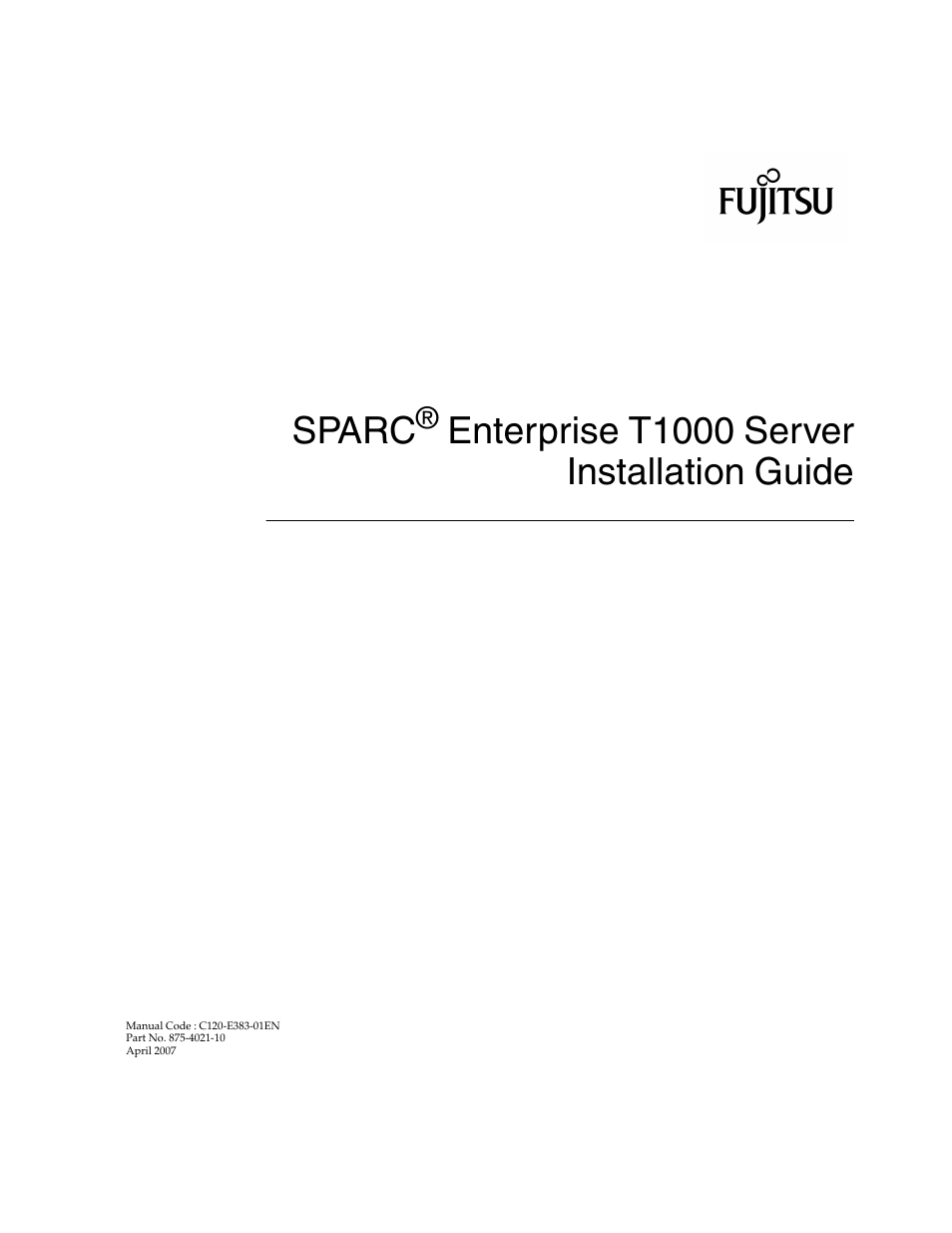 FUJITSU

SPARC® Enterprise T1000 Server Installation Guide

Manual Code : C120-E383-01EN
Part No. 875-4021-10
April 2007